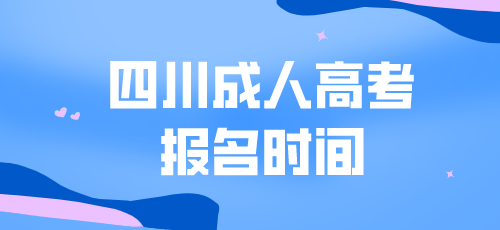 四川成人高考
报名时间